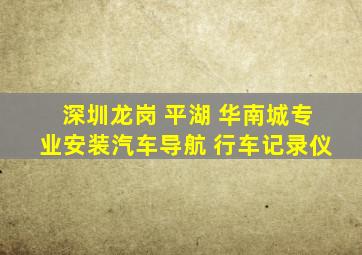 深圳龙岗 平湖 华南城专业安装汽车导航 行车记录仪